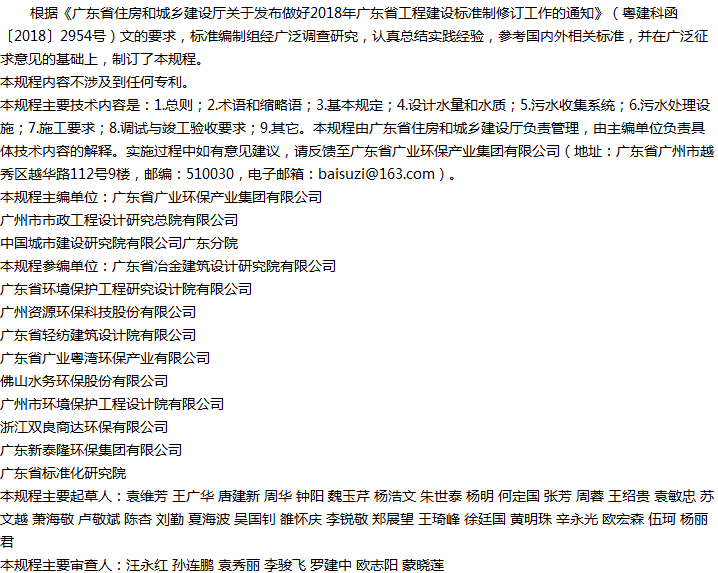 根据《广东省住房和城乡建设厅关于发布做好2018年广东省工程建设标准制修订工作的通知》（粤建科函〔2018〕2954号）文的要求，标准编制组经广泛调查研究，认真总结实践经验，参考国内外相关标准，并在广泛征求意见的基础上，制订了本规程。
本规程内容不涉及到任何专利。
本规程主要技术内容是：1.总则；2.术语和缩略语；3.基本规定；4.设计水量和水质；5.污水收集系统；6.污水处理设施；7.施工要求；8.调试与竣工验收要求；9.其它。本规程由广东省住房和城乡建设厅负责管理，由主编单位负责具体技术内容的解释。实施过程中如有意见建议，请反馈至广东省广业环保产业集团有限公司（地址：广东省广州市越秀区越华路112号9楼，邮编：510030，电子邮箱：baisuzi@163.com）。
本规程主编单位：广东省广业环保产业集团有限公司
广州市市政工程设计研究总院有限公司
中国城市建设研究院有限公司广东分院
本规程参编单位：广东省冶金建筑设计研究院有限公司
广东省环境保护工程研究设计院有限公司
广州资源环保科技股份有限公司
广东省轻纺建筑设计院有限公司
广东省广业粤湾环保产业有限公司
佛山水务环保股份有限公司
广州市环境保护工程设计院有限公司
浙江双良商达环保有限公司
广东新泰隆环保集团有限公司
广东省标准化研究院
本规程主要起草人：袁维芳 王广华 唐建新 周华 钟阳 魏玉芹 杨浩文 朱世泰 杨明 何定国 张芳 周蓉 王绍贵 袁敏忠 苏文越 萧海敬 卢敬斌 陈杏 刘勤 夏海波 吴国钊 雒怀庆 李锐敬 郑展望 王琦峰 徐廷国 黄明珠 辛永光 欧宏森 伍珂 杨丽君
本规程主要审查人：汪永红 孙连鹏 袁秀丽 李骏飞 罗建中 欧志阳 蒙晓莲